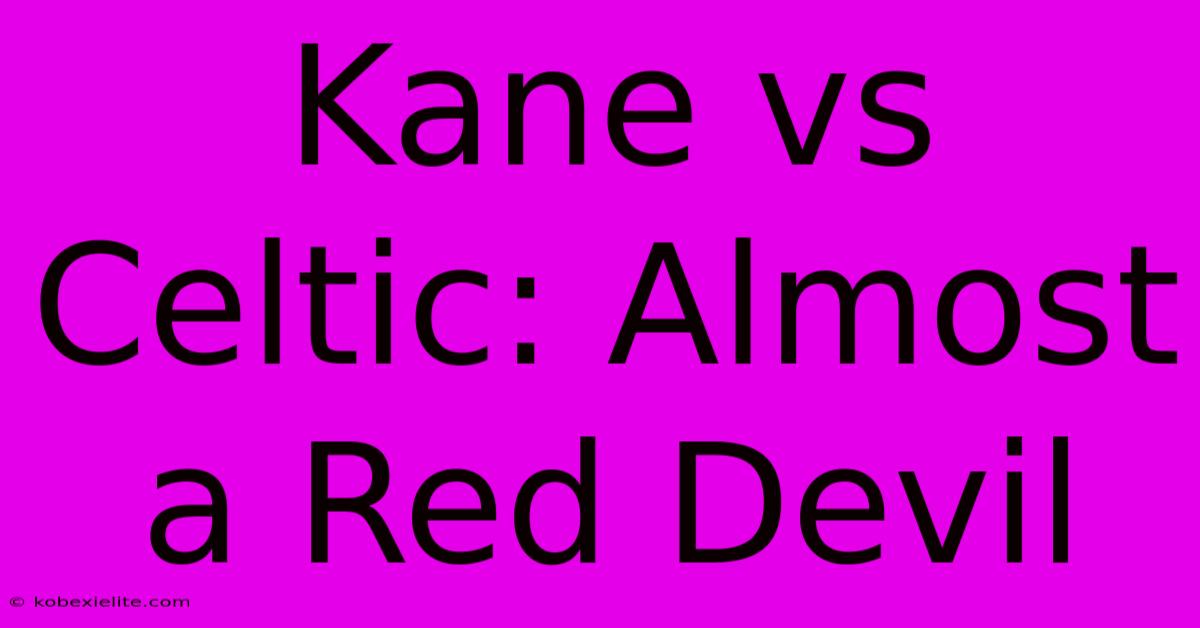 Kane vs Celtic: Almost a Red Devil

© kobexielite.com